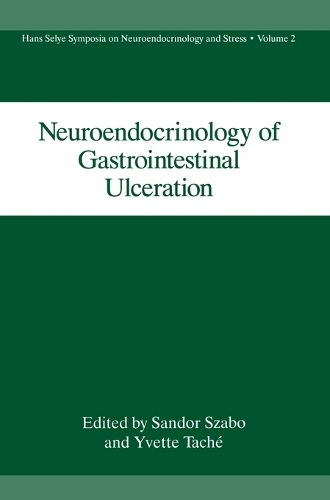 Hans Selye Symposia on Neuroendocrinology and Stress • Volume 2

Neuroendocrinology of Gastrointestinal Ulceration

Edited by Sandor Szabo and Yvette Taché